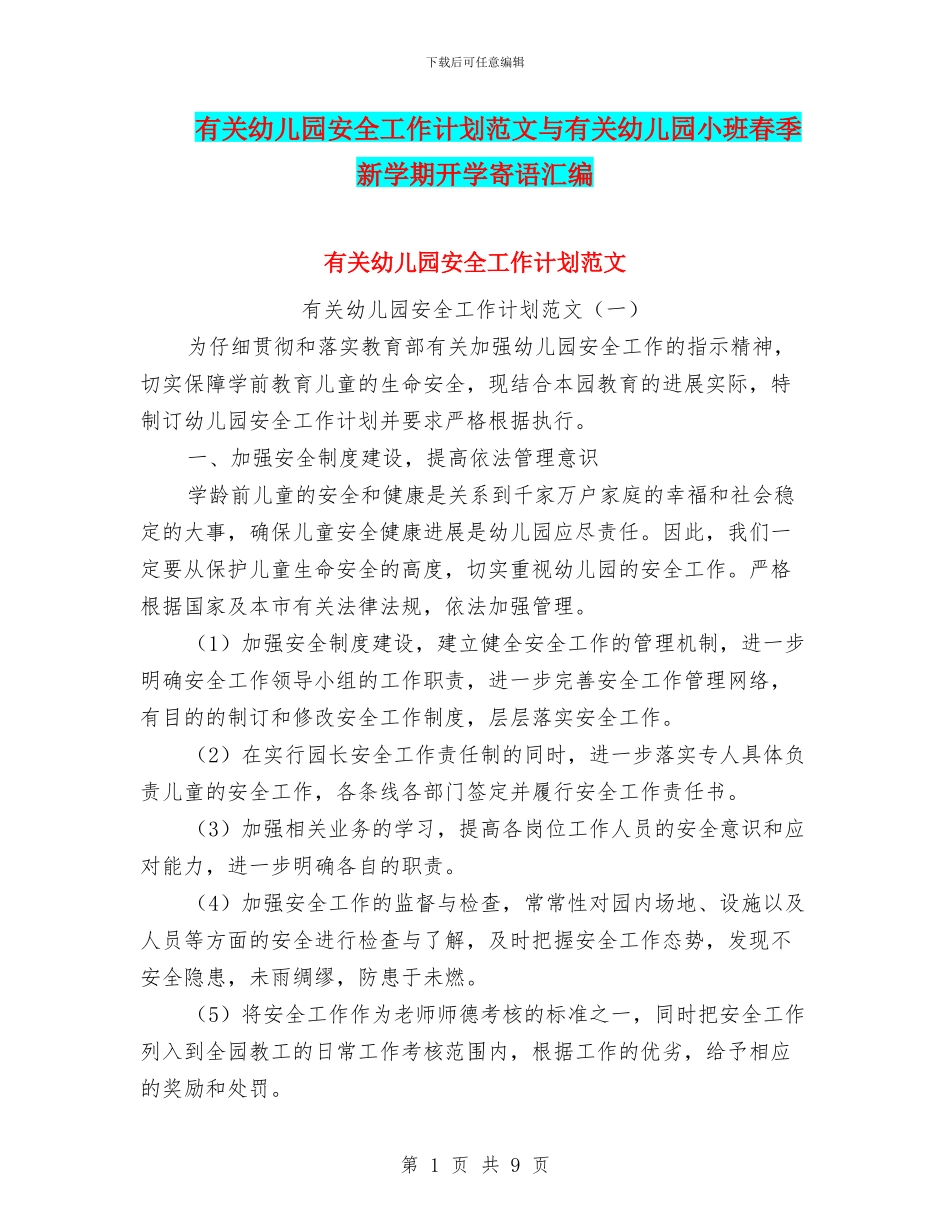 下载后可任意编辑

有关幼儿园安全工作计划范文与有关幼儿园小班春季新学期开学寄语汇编

有关幼儿园安全工作计划范文

有关幼儿园安全工作计划范文（一）

为仔细贯彻和落实教育部有关加强幼儿园安全工作的指示精神，切实保障学前教育儿童的生命安全，现结合本园教育的进展实际，特制订幼儿园安全工作计划并要求严格根据执行。

一、加强安全制度建设，提高依法管理意识

学龄前儿童的安全和健康是关系到千家万户家庭的幸福和社会稳定的大事，确保儿童安全健康进展是幼儿园应尽责任。因此，我们一定要从保护儿童生命安全的高度，切实重视幼儿园的安全工作。严格根据国家及本市有关法律法规，依法加强管理。

（1）加强安全制度建设，建立健全安全工作的管理机制，进一步明确安全工作领导小组的工作职责，进一步完善安全工作管理网络，有目的的制订和修改安全工作制度，层层落实安全工作。

（2）在实行园长安全工作责任制的同时，进一步落实专人具体负责儿童的安全工作，各条线各部门签定并履行安全工作责任书。

（3）加强相关业务的学习，提高各岗位工作人员的安全意识和应对能力，进一步明确各自的职责。

（4）加强安全工作的监督与检查，常常性对园内场地、设施以及人员等方面的安全进行检查与了解，及时把握安全工作态势，发现不安全隐患，未雨绸缪，防患于未燃。

（5）将安全工作作为老师师德考核的标准之一，同时把安全工作列入到全园教工的日常工作考核范围内，根据工作的优劣，给予相应的奖励和处罚。

第 1 页 共 9 页